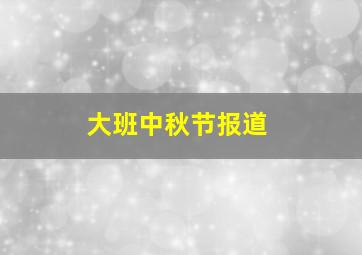 大班中秋节报道